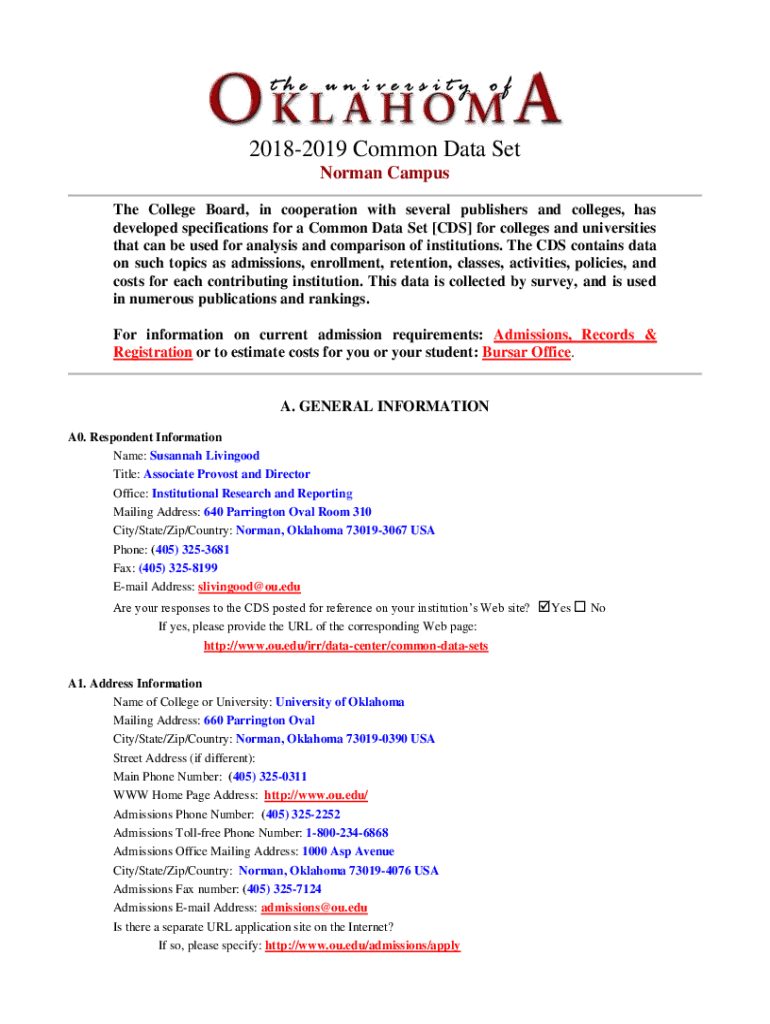 the university of
OKLAHOMA

2018-2019 Common Data Set
Norman Campus

The College Board, in cooperation with several publishers and colleges, has developed specifications for a Common Data Set [CDS] for colleges and universities that can be used for analysis and comparison of institutions. The CDS contains data on such topics as admissions, enrollment, retention, classes, activities, policies, and costs for each contributing institution. This data is collected by survey, and is used in numerous publications and rankings.

For information on current admission requirements: Admissions, Records & Registration or to estimate costs for you or your student: Bursar Office.

A. GENERAL INFORMATION

A0. Respondent Information
Name: Susannah Livingood
Title: Associate Provost and Director
Office: Institutional Research and Reporting
Mailing Address: 640 Parrington Oval Room 310
City/State/Zip/Country: Norman, Oklahoma 73019-3067 USA
Phone: (405) 325-3681
Fax: (405) 325-8199
E-mail Address: slivingood@ou.edu
Are your responses to the CDS posted for reference on your institution's Web site? ☑Yes ☐ No
If yes, please provide the URL of the corresponding Web page:
http://www.ou.edu/irr/data-center/common-data-sets

A1. Address Information
Name of College or University: University of Oklahoma
Mailing Address: 660 Parrington Oval
City/State/Zip/Country: Norman, Oklahoma 73019-0390 USA
Street Address (if different):
Main Phone Number: (405) 325-0311
WWW Home Page Address: http://www.ou.edu/
Admissions Phone Number: (405) 325-2252
Admissions Toll-free Phone Number: 1-800-234-6868
Admissions Office Mailing Address: 1000 Asp Avenue
City/State/Zip/Country: Norman, Oklahoma 73019-4076 USA
Admissions Fax number: (405) 325-7124
Admissions E-mail Address: admissions@ou.edu
Is there a separate URL application site on the Internet?
If so, please specify: http://www.ou.edu/admissions/apply